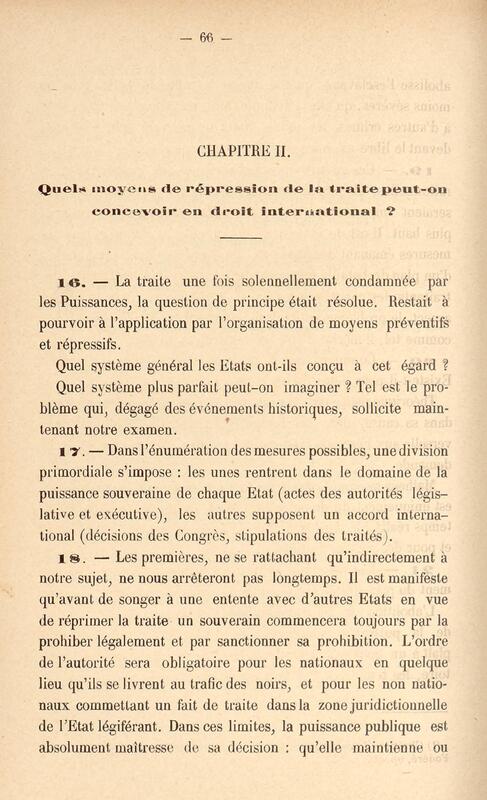 — 66 —

CHAPITRE II.

Quels moyens de répression de la traite peut-on concevoir en droit international ?

16. — La traite une fois solennellement condamnée par les Puissances, la question de principe était résolue. Restait à pourvoir à l'application par l'organisation de moyens préventifs et répressifs.

Quel système général les Etats ont-ils conçu à cet égard ?

Quel système plus parfait peut-on imaginer ? Tel est le problème qui, dégagé des événements historiques, sollicite maintenant notre examen.

17. — Dans l'énumération des mesures possibles, une division primordiale s'impose : les unes rentrent dans le domaine de la puissance souveraine de chaque Etat (actes des autorités législative et exécutive), les autres supposent un accord international (décisions des Congrès, stipulations des traités).

18. — Les premières, ne se rattachant qu'indirectement à notre sujet, ne nous arrêteront pas longtemps. Il est manifeste qu'avant de songer à une entente avec d'autres Etats en vue de réprimer la traite un souverain commencera toujours par la prohiber légalement et par sanctionner sa prohibition. L'ordre de l'autorité sera obligatoire pour les nationaux en quelque lieu qu'ils se livrent au trafic des noirs, et pour les non nationaux commettant un fait de traite dans la zone juridictionnelle de l'Etat légiférant. Dans ces limites, la puissance publique est absolument maîtresse de sa décision : qu'elle maintienne ou